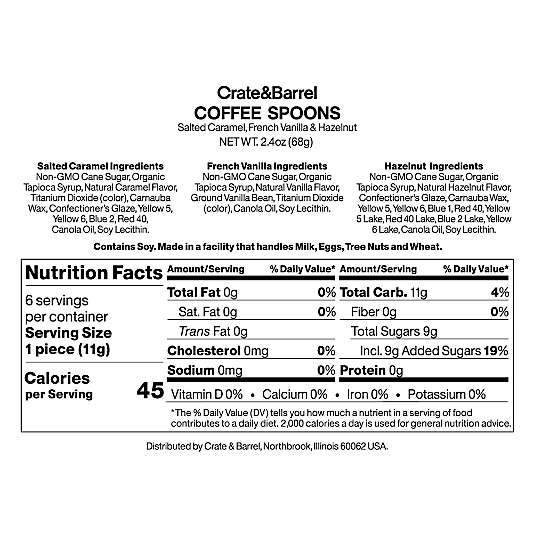 Crate&Barrel
COFFEE SPOONS
Salted Caramel, French Vanilla & Hazelnut
NET WT. 2.4oz (68g)

Salted Caramel Ingredients
Non-GMO Cane Sugar, Organic Tapioca Syrup, Natural Caramel Flavor, Titanium Dioxide (color), Carnauba Wax, Confectioner's Glaze, Yellow 5, Yellow 6, Blue 2, Red 40, Canola Oil, Soy Lecithin.

French Vanilla Ingredients
Non-GMO Cane Sugar, Organic Tapioca Syrup, Natural Vanilla Flavor, Ground Vanilla Bean, Titanium Dioxide (color), Canola Oil, Soy Lecithin.

Hazelnut Ingredients
Non-GMO Cane Sugar, Organic Tapioca Syrup, Natural Hazelnut Flavor, Confectioner's Glaze, Carnauba Wax, Yellow 5, Yellow 6, Blue 1, Red 40, Yellow 5 Lake, Red 40 Lake, Blue 2 Lake, Yellow 6 Lake, Canola Oil, Soy Lecithin.

Contains Soy. Made in a facility that handles Milk, Eggs, Tree Nuts and Wheat.

Nutrition Facts
6 servings per container
Serving Size 1 piece (11g)
Calories per Serving 45

| Amount/Serving | % Daily Value* | Amount/Serving | % Daily Value* |
|---|---|---|---|
| Total Fat 0g | 0% | Total Carb. 11g | 4% |
| Sat. Fat 0g | 0% | Fiber 0g | 0% |
| Trans Fat 0g | | Total Sugars 9g | |
| Cholesterol 0mg | 0% | Incl. 9g Added Sugars | 19% |
| Sodium 0mg | 0% | Protein 0g | |

Vitamin D 0% • Calcium 0% • Iron 0% • Potassium 0%

*The % Daily Value (DV) tells you how much a nutrient in a serving of food contributes to a daily diet. 2,000 calories a day is used for general nutrition advice.

Distributed by Crate & Barrel, Northbrook, Illinois 60062 USA.